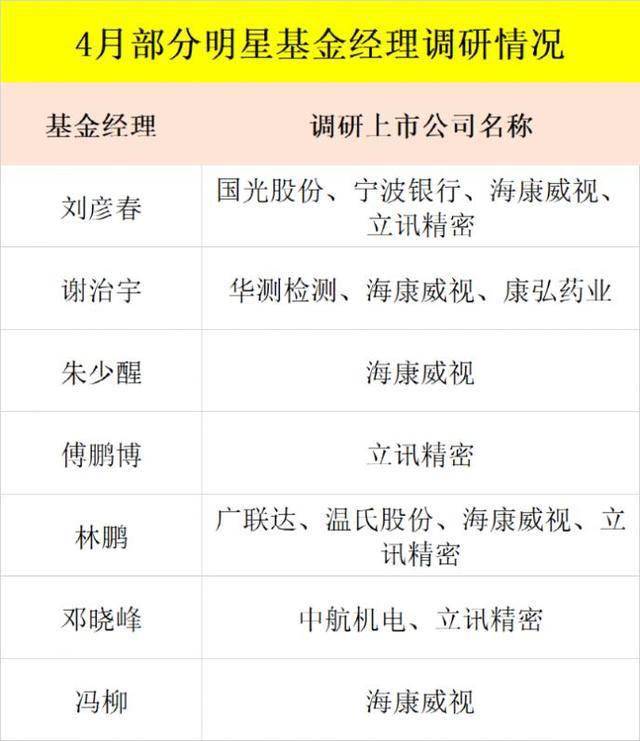 4月部分明星基金经理调研情况

| 基金经理 | 调研上市公司名称 |
|---|---|
| 刘彦春 | 国光股份、宁波银行、海康威视、立讯精密 |
| 谢治宇 | 华测检测、海康威视、康弘药业 |
| 朱少醒 | 海康威视 |
| 傅鹏博 | 立讯精密 |
| 林鹏 | 广联达、温氏股份、海康威视、立讯精密 |
| 邓晓峰 | 中航机电、立讯精密 |
| 冯柳 | 海康威视 |